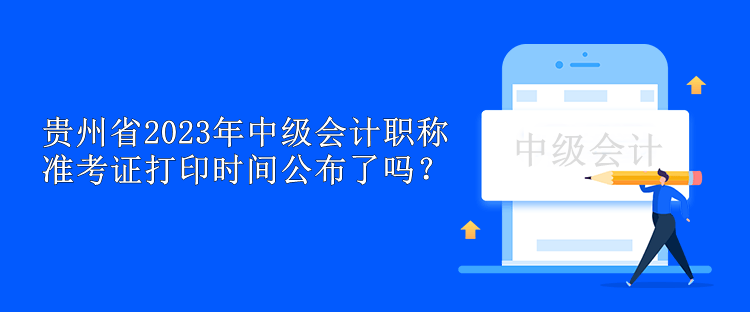 贵州省2023年中级会计职称准考证打印时间公布了吗？

中级会计